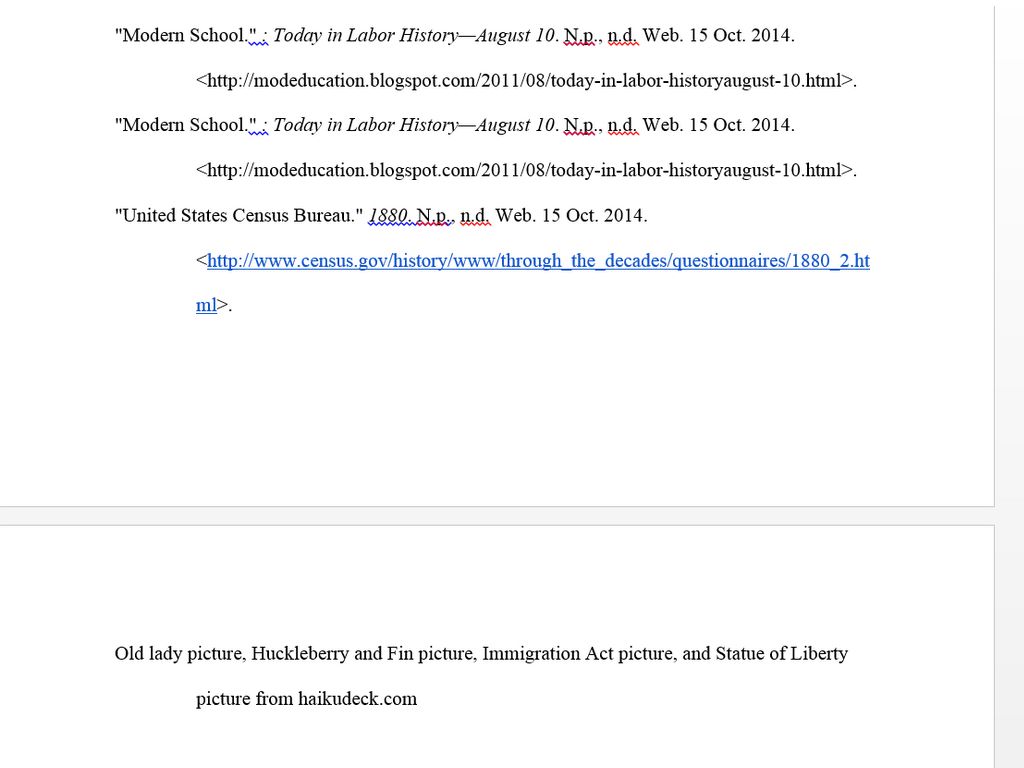 "Modern School." : Today in Labor History—August 10. N.p., n.d. Web. 15 Oct. 2014.

<http://modeducation.blogspot.com/2011/08/today-in-labor-historyaugust-10.html>.

"Modern School." : Today in Labor History—August 10. N.p., n.d. Web. 15 Oct. 2014.

<http://modeducation.blogspot.com/2011/08/today-in-labor-historyaugust-10.html>.

"United States Census Bureau." 1880. N.p., n.d. Web. 15 Oct. 2014.

<http://www.census.gov/history/www/through_the_decades/questionnaires/1880_2.html>.

Old lady picture, Huckleberry and Fin picture, Immigration Act picture, and Statue of Liberty picture from haikudeck.com